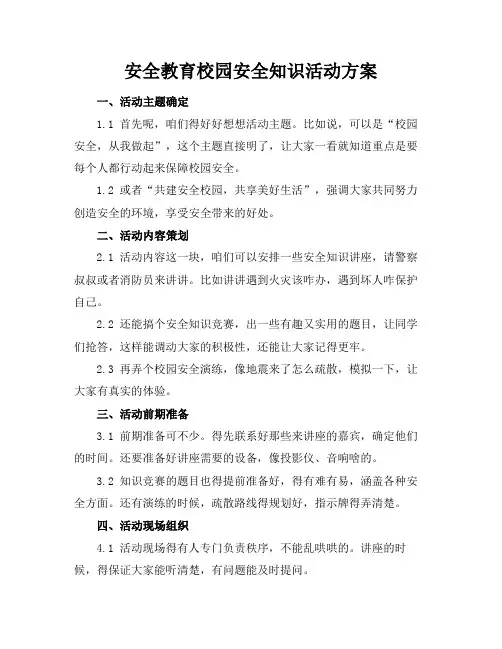 安全教育校园安全知识活动方案

一、活动主题确定

1.1 首先呢，咱们得好好想想活动主题。比如说，可以是“校园安全，从我做起”，这个主题直接明了，让大家一看就知道重点是要每个人都行动起来保障校园安全。

1.2 或者“共建安全校园，共享美好生活”，强调大家共同努力创造安全的环境，享受安全带来的好处。

二、活动内容策划

2.1 活动内容这一块，咱们可以安排一些安全知识讲座，请警察叔叔或者消防员来讲讲。比如讲讲遇到火灾该咋办，遇到坏人咋保护自己。

2.2 还能搞个安全知识竞赛，出一些有趣又实用的题目，让同学们抢答，这样能调动大家的积极性，还能让大家记得更牢。

2.3 再弄个校园安全演练，像地震来了怎么疏散，模拟一下，让大家有真实的体验。

三、活动前期准备

3.1 前期准备可不少。得先联系好那些来讲座的嘉宾，确定他们的时间。还要准备好讲座需要的设备，像投影仪、音响啥的。

3.2 知识竞赛的题目也得提前准备好，得有难有易，涵盖各种安全方面。还有演练的时候，疏散路线得规划好，指示牌得弄清楚。

四、活动现场组织

4.1 活动现场得有人专门负责秩序，不能乱哄哄的。讲座的时候，得保证大家能听清楚，有问题能及时提问。